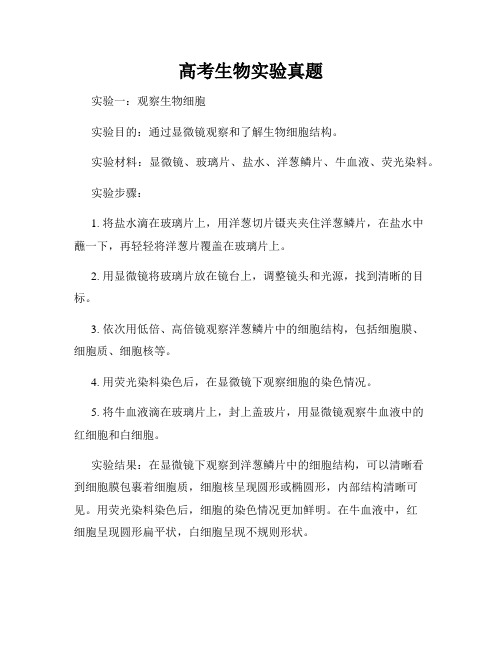 高考生物实验真题

实验一：观察生物细胞

实验目的：通过显微镜观察和了解生物细胞结构。

实验材料：显微镜、玻璃片、盐水、洋葱鳞片、牛血液、荧光染料。

实验步骤：

1. 将盐水滴在玻璃片上，用洋葱切片镊夹夹住洋葱鳞片，在盐水中蘸一下，再轻轻将洋葱片覆盖在玻璃片上。

2. 用显微镜将玻璃片放在镜台上，调整镜头和光源，找到清晰的目标。

3. 依次用低倍、高倍镜观察洋葱鳞片中的细胞结构，包括细胞膜、细胞质、细胞核等。

4. 用荧光染料染色后，在显微镜下观察细胞的染色情况。

5. 将牛血液滴在玻璃片上，封上盖玻片，用显微镜观察牛血液中的红细胞和白细胞。

实验结果：在显微镜下观察到洋葱鳞片中的细胞结构，可以清晰看到细胞膜包裹着细胞质，细胞核呈现圆形或椭圆形，内部结构清晰可见。用荧光染料染色后，细胞的染色情况更加鲜明。在牛血液中，红细胞呈现圆形扁平状，白细胞呈现不规则形状。